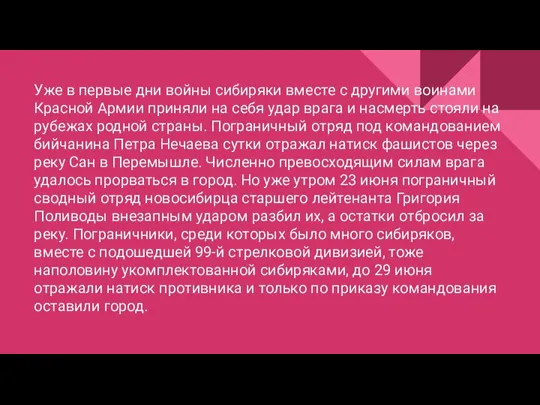 Уже в первые дни войны сибиряки вместе с другими воинами Красной Армии приняли на себя удар врага и насмерть стояли на рубежах родной страны. Пограничный отряд под командованием бийчанина Петра Нечаева сутки отражал натиск фашистов через реку Сан в Перемышле. Численно превосходящим силам врага удалось прорваться в город. Но уже утром 23 июня пограничный сводный отряд новосибирца старшего лейтенанта Григория Поливоды внезапным ударом разбил их, а остатки отбросил за реку. Пограничники, среди которых было много сибиряков, вместе с подошедшей 99-й стрелковой дивизией, тоже наполовину укомплектованной сибиряками, до 29 июня отражали натиск противника и только по приказу командования оставили город.